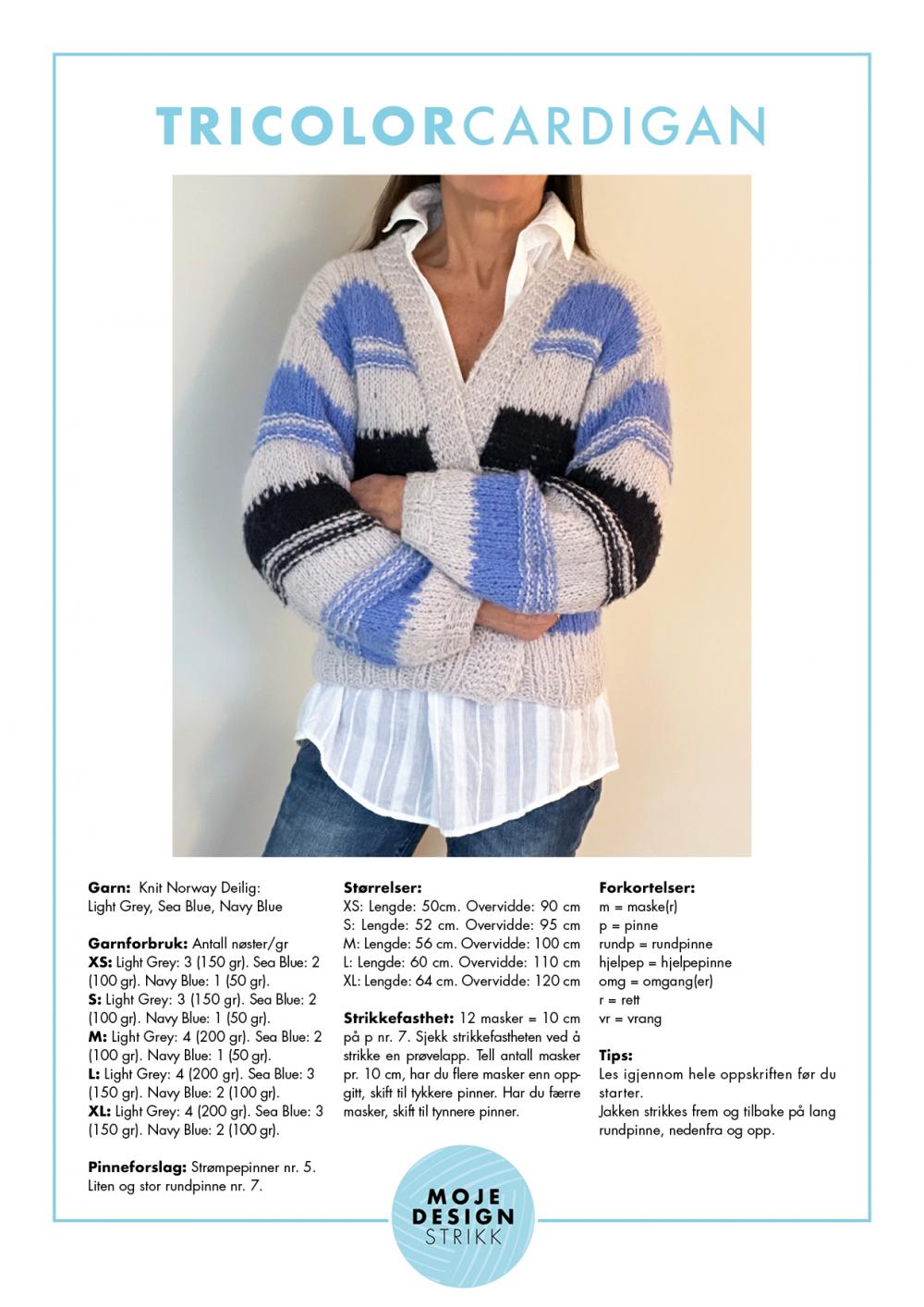 TRICOLORCARDIGAN

Garn: Knit Norway Deilig: Light Grey, Sea Blue, Navy Blue

Garnforbruk: Antall nøster/gr
XS: Light Grey: 3 (150 gr). Sea Blue: 2 (100 gr). Navy Blue: 1 (50 gr).
S: Light Grey: 3 (150 gr). Sea Blue: 2 (100 gr). Navy Blue: 1 (50 gr).
M: Light Grey: 4 (200 gr). Sea Blue: 2 (100 gr). Navy Blue: 1 (50 gr).
L: Light Grey: 4 (200 gr). Sea Blue: 3 (150 gr). Navy Blue: 2 (100 gr).
XL: Light Grey: 4 (200 gr). Sea Blue: 3 (150 gr). Navy Blue: 2 (100 gr).

Pinneforslag: Strømpepinner nr. 5. Liten og stor rundpinne nr. 7.

Størrelser:
XS: Lengde: 50cm. Overvidde: 90 cm
S: Lengde: 52 cm. Overvidde: 95 cm
M: Lengde: 56 cm. Overvidde: 100 cm
L: Lengde: 60 cm. Overvidde: 110 cm
XL: Lengde: 64 cm. Overvidde: 120 cm

Strikkefasthet: 12 masker = 10 cm på p nr. 7. Sjekk strikkefastheten ved å strikke en prøvelapp. Tell antall masker pr. 10 cm, har du flere masker enn oppgitt, skift til tykkere pinner. Har du færre masker, skift til tynnere pinner.

Forkortelser:
m = maske(r)
p = pinne
rundp = rundpinne
hjelpep = hjelpepinne
omg = omgang(er)
r = rett
vr = vrang

Tips:
Les igjennom hele oppskriften før du starter.
Jakken strikkes frem og tilbake på lang rundpinne, nedenfra og opp.

MOJE
DESIGN
STRIKK